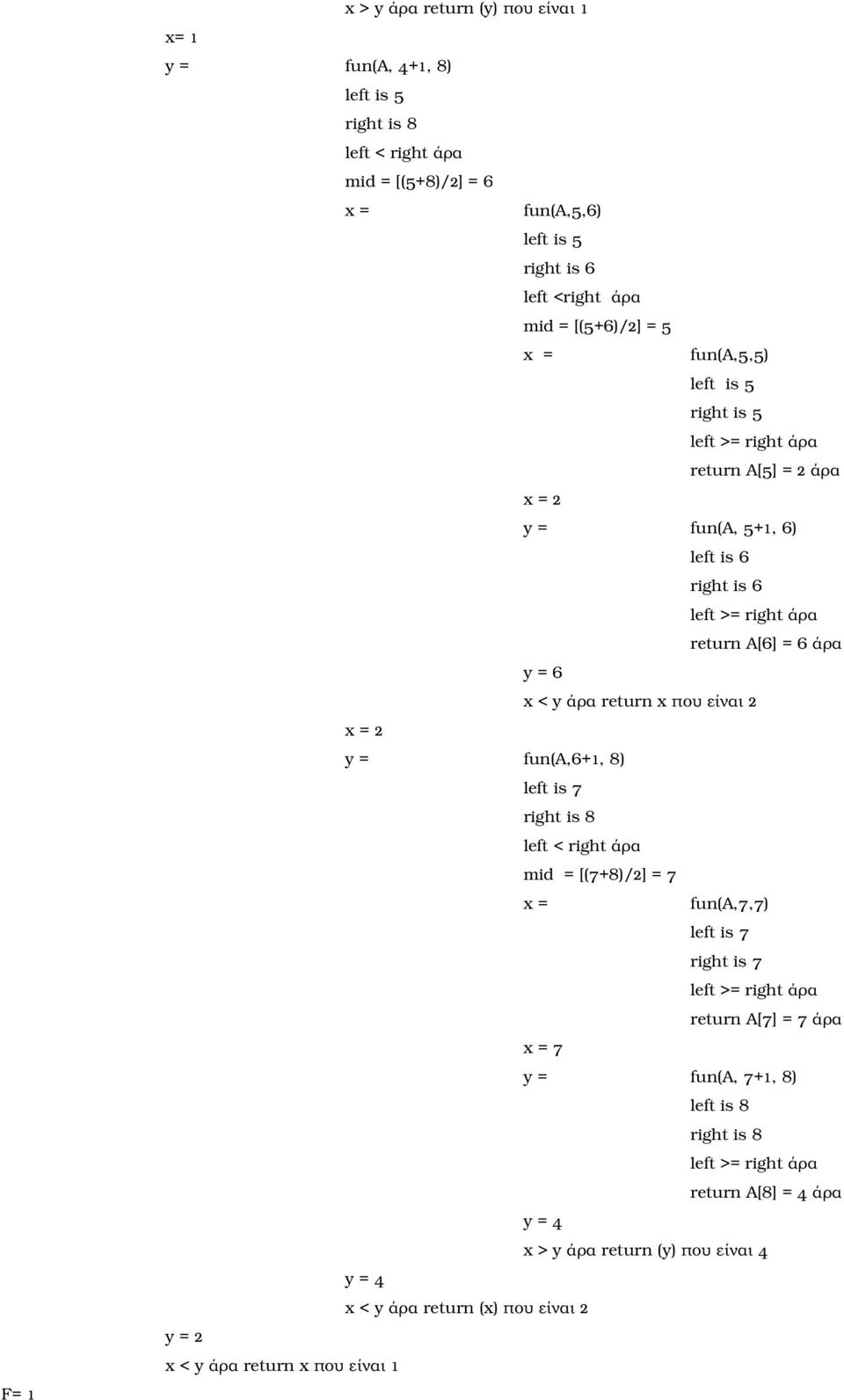 x > y άρα return (y) που είναι 1

x= 1

y = fun(A, 4+1, 8)

left is 5

right is 8

left < right άρα

mid = [(5+8)/2] = 6

x = fun(A,5,6)

left is 5

right is 6

left <right άρα

mid = [(5+6)/2] = 5

x = fun(A,5,5)

left is 5

right is 5

left >= right άρα

return A[5] = 2 άρα

x = 2

y = fun(A, 5+1, 6)

left is 6

right is 6

left >= right άρα

return A[6] = 6 άρα

y = 6

x < y άρα return x που είναι 2

x = 2

y = fun(A,6+1, 8)

left is 7

right is 8

left < right άρα

mid = [(7+8)/2] = 7

x = fun(A,7,7)

left is 7

right is 7

left >= right άρα

return A[7] = 7 άρα

x = 7

y = fun(A, 7+1, 8)

left is 8

right is 8

left >= right άρα

return A[8] = 4 άρα

y = 4

x > y άρα return (y) που είναι 4

y = 4

x < y άρα return (x) που είναι 2

y = 2

x < y άρα return x που είναι 1

F= 1